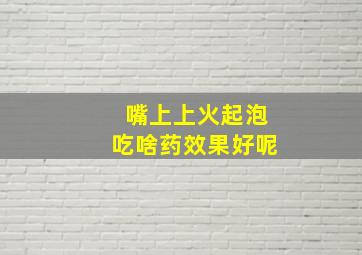 嘴上上火起泡
吃啥药效果好呢